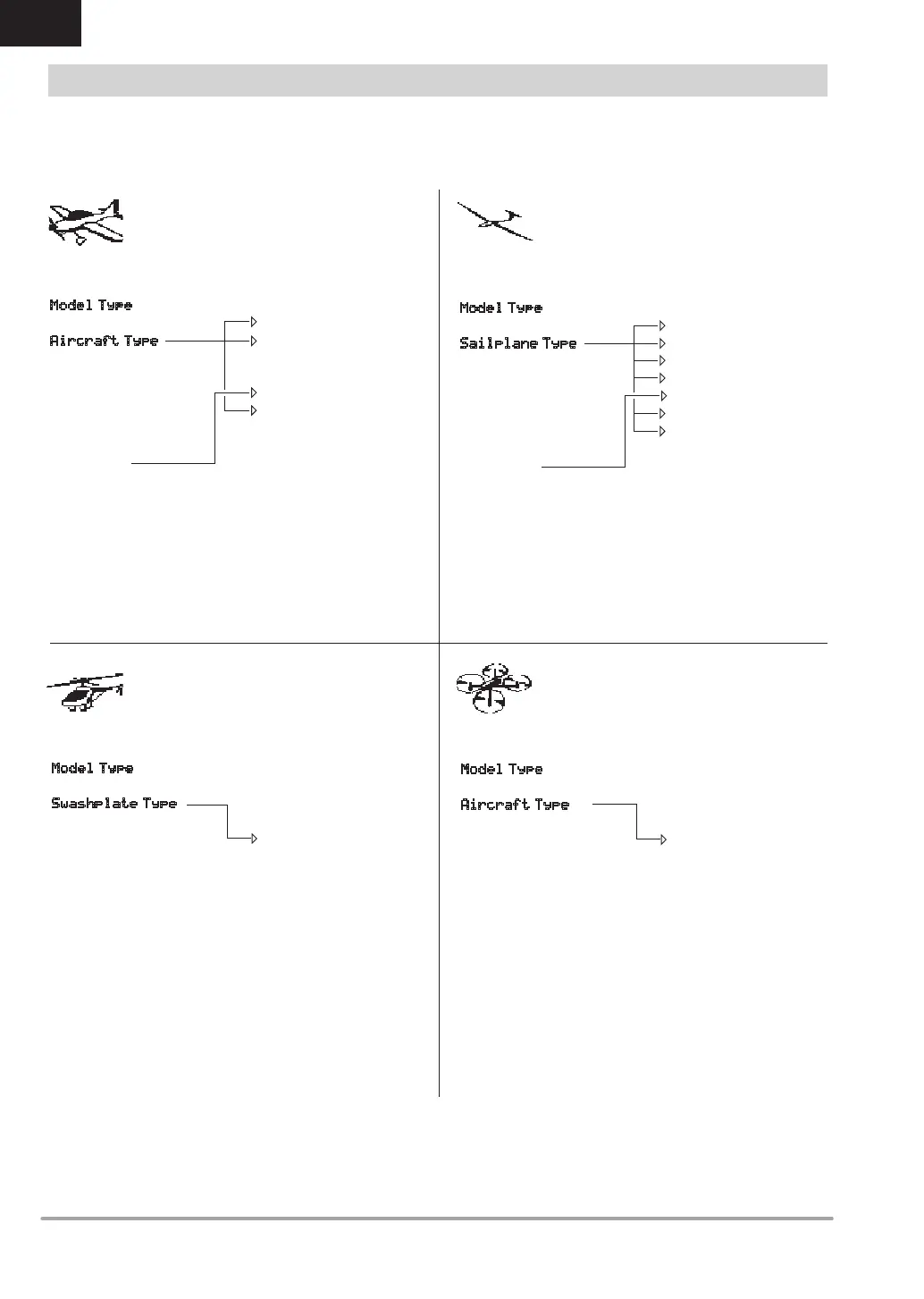 Model Type

Aircraft Type

Model Type

Sailplane Type

Model Type

Swashplate Type

Model Type

Aircraft Type